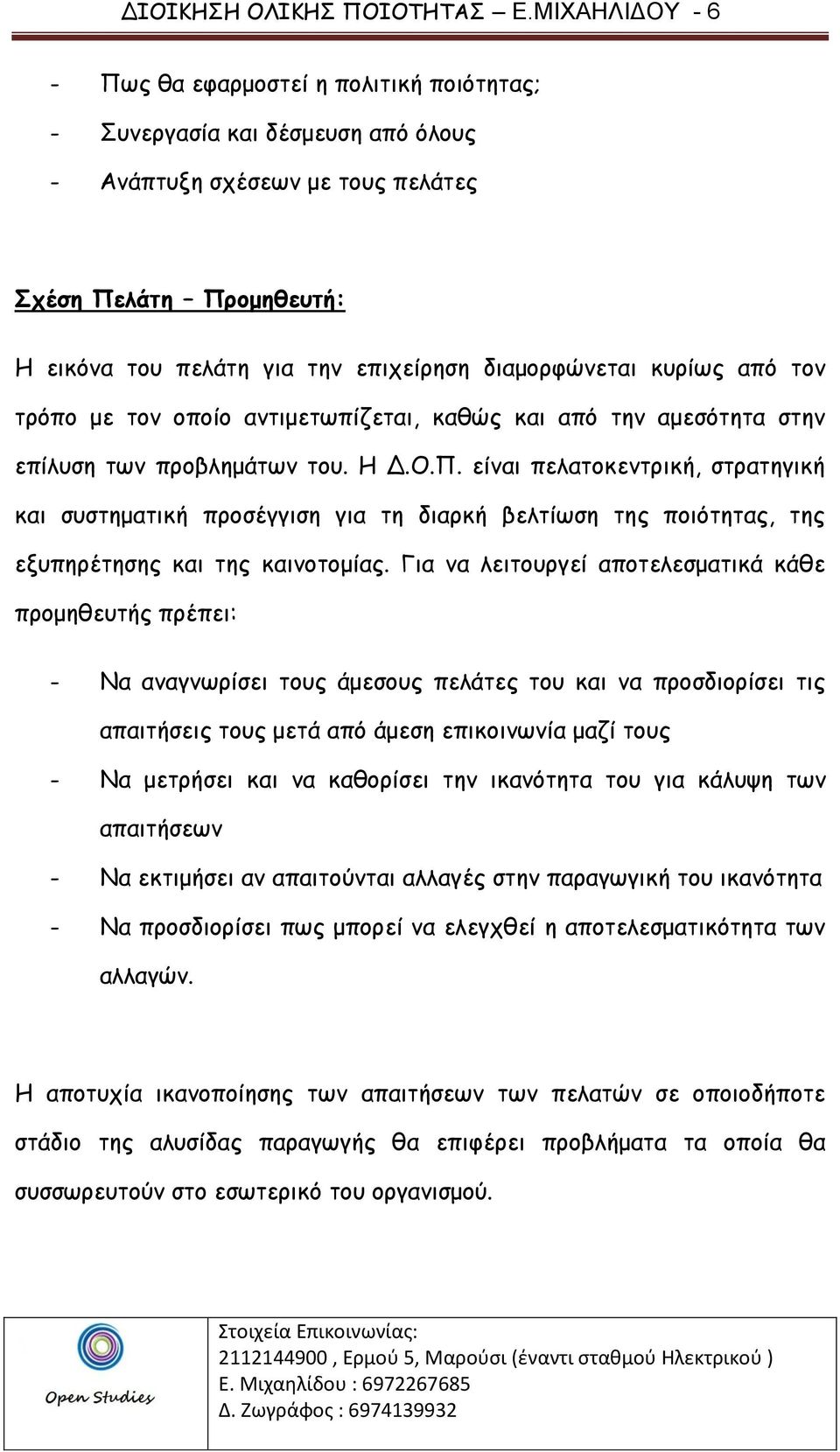 ΔΙΟΙΚΗΣΗ ΟΛΙΚΗΣ ΠΟΙΟΤΗΤΑΣ – Ε.ΜΙΧΑΗΛΙΔΟΥ - 6

- Πως θα εφαρμοστεί η πολιτική ποιότητας;
- Συνεργασία και δέσμευση από όλους
- Ανάπτυξη σχέσεων με τους πελάτες

Σχέση Πελάτη – Προμηθευτή:

Η εικόνα του πελάτη για την επιχείρηση διαμορφώνεται κυρίως από τον τρόπο με τον οποίο αντιμετωπίζεται, καθώς και από την αμεσότητα στην επίλυση των προβλημάτων του. Η Δ.Ο.Π. είναι πελατοκεντρική, στρατηγική και συστηματική προσέγγιση για τη διαρκή βελτίωση της ποιότητας, της εξυπηρέτησης και της καινοτομίας. Για να λειτουργεί αποτελεσματικά κάθε προμηθευτής πρέπει:

- Να αναγνωρίσει τους άμεσους πελάτες του και να προσδιορίσει τις απαιτήσεις τους μετά από άμεση επικοινωνία μαζί τους
- Να μετρήσει και να καθορίσει την ικανότητα του για κάλυψη των απαιτήσεων
- Να εκτιμήσει αν απαιτούνται αλλαγές στην παραγωγική του ικανότητα
- Να προσδιορίσει πως μπορεί να ελεγχθεί η αποτελεσματικότητα των αλλαγών.

Η αποτυχία ικανοποίησης των απαιτήσεων των πελατών σε οποιοδήποτε στάδιο της αλυσίδας παραγωγής θα επιφέρει προβλήματα τα οποία θα συσσωρευτούν στο εσωτερικό του οργανισμού.

Open Studies

Στοιχεία Επικοινωνίας:
2112144900 , Ερμού 5, Μαρούσι (έναντι σταθμού Ηλεκτρικού )
Ε. Μιχαηλίδου : 6972267685
Δ. Ζωγράφος : 6974139932